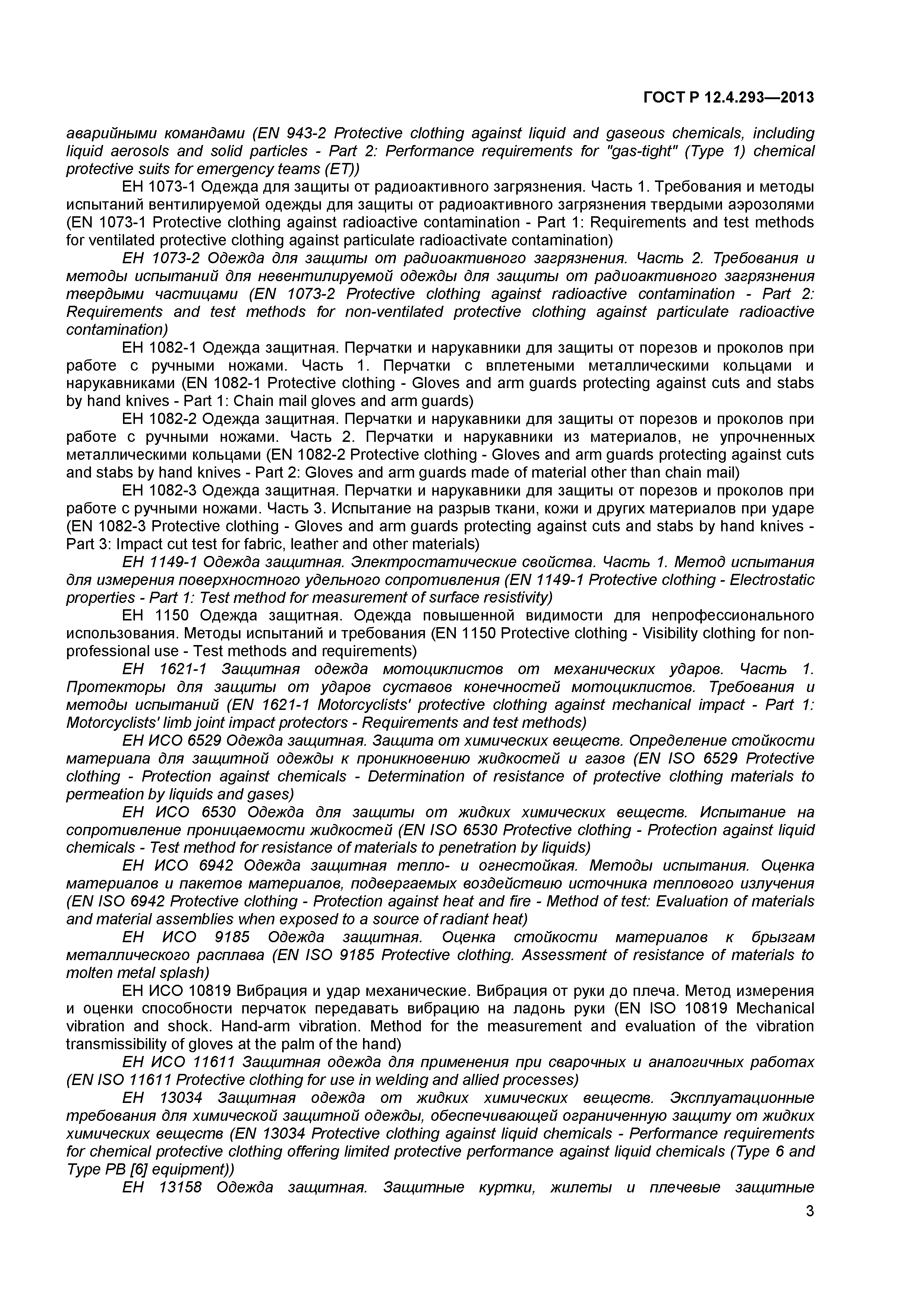 ГОСТ Р 12.4.293—2013

аварийными командами (EN 943-2 Protective clothing against liquid and gaseous chemicals, including liquid aerosols and solid particles - Part 2: Performance requirements for "gas-tight" (Type 1) chemical protective suits for emergency teams (ET))

ЕН 1073-1 Одежда для защиты от радиоактивного загрязнения. Часть 1. Требования и методы испытаний вентилируемой одежды для защиты от радиоактивного загрязнения твердыми аэрозолями (EN 1073-1 Protective clothing against radioactive contamination - Part 1: Requirements and test methods for ventilated protective clothing against particulate radioactivate contamination)

ЕН 1073-2 Одежда для защиты от радиоактивного загрязнения. Часть 2. Требования и методы испытаний для невентилируемой одежды для защиты от радиоактивного загрязнения твердыми частицами (EN 1073-2 Protective clothing against radioactive contamination - Part 2: Requirements and test methods for non-ventilated protective clothing against particulate radioactive contamination)

ЕН 1082-1 Одежда защитная. Перчатки и нарукавники для защиты от порезов и проколов при работе с ручными ножами. Часть 1. Перчатки с вплетеными металлическими кольцами и нарукавниками (EN 1082-1 Protective clothing - Gloves and arm guards protecting against cuts and stabs by hand knives - Part 1: Chain mail gloves and arm guards)

ЕН 1082-2 Одежда защитная. Перчатки и нарукавники для защиты от порезов и проколов при работе с ручными ножами. Часть 2. Перчатки и нарукавники из материалов, не упрочненных металлическими кольцами (EN 1082-2 Protective clothing - Gloves and arm guards protecting against cuts and stabs by hand knives - Part 2: Gloves and arm guards made of material other than chain mail)

ЕН 1082-3 Одежда защитная. Перчатки и нарукавники для защиты от порезов и проколов при работе с ручными ножами. Часть 3. Испытание на разрыв ткани, кожи и других материалов при ударе (EN 1082-3 Protective clothing - Gloves and arm guards protecting against cuts and stabs by hand knives - Part 3: Impact cut test for fabric, leather and other materials)

ЕН 1149-1 Одежда защитная. Электростатические свойства. Часть 1. Метод испытания для измерения поверхностного удельного сопротивления (EN 1149-1 Protective clothing - Electrostatic properties - Part 1: Test method for measurement of surface resistivity)

ЕН 1150 Одежда защитная. Одежда повышенной видимости для непрофессионального использования. Методы испытаний и требования (EN 1150 Protective clothing - Visibility clothing for non-professional use - Test methods and requirements)

ЕН 1621-1 Защитная одежда мотоциклистов от механических ударов. Часть 1. Протекторы для защиты от ударов суставов конечностей мотоциклистов. Требования и методы испытаний (EN 1621-1 Motorcyclists' protective clothing against mechanical impact - Part 1: Motorcyclists' limb joint impact protectors - Requirements and test methods)

ЕН ИСО 6529 Одежда защитная. Защита от химических веществ. Определение стойкости материала для защитной одежды к проникновению жидкостей и газов (EN ISO 6529 Protective clothing - Protection against chemicals - Determination of resistance of protective clothing materials to permeation by liquids and gases)

ЕН ИСО 6530 Одежда для защиты от жидких химических веществ. Испытание на сопротивление проницаемости жидкостей (EN ISO 6530 Protective clothing - Protection against liquid chemicals - Test method for resistance of materials to penetration by liquids)

ЕН ИСО 6942 Одежда защитная тепло- и огнестойкая. Методы испытания. Оценка материалов и пакетов материалов, подвергаемых воздействию источника теплового излучения (EN ISO 6942 Protective clothing - Protection against heat and fire - Method of test: Evaluation of materials and material assemblies when exposed to a source of radiant heat)

ЕН ИСО 9185 Одежда защитная. Оценка стойкости материалов к брызгам металлического расплава (EN ISO 9185 Protective clothing. Assessment of resistance of materials to molten metal splash)

ЕН ИСО 10819 Вибрация и удар механические. Вибрация от руки до плеча. Метод измерения и оценки способности перчаток передавать вибрацию на ладонь руки (EN ISO 10819 Mechanical vibration and shock. Hand-arm vibration. Method for the measurement and evaluation of the vibration transmissibility of gloves at the palm of the hand)

ЕН ИСО 11611 Защитная одежда для применения при сварочных и аналогичных работах (EN ISO 11611 Protective clothing for use in welding and allied processes)

ЕН 13034 Защитная одежда от жидких химических веществ. Эксплуатационные требования для химической защитной одежды, обеспечивающей ограниченную защиту от жидких химических веществ (EN 13034 Protective clothing against liquid chemicals - Performance requirements for chemical protective clothing offering limited protective performance against liquid chemicals (Type 6 and Type PB [6] equipment))

ЕН 13158 Одежда защитная. Защитные куртки, жилеты и плечевые защитные

3